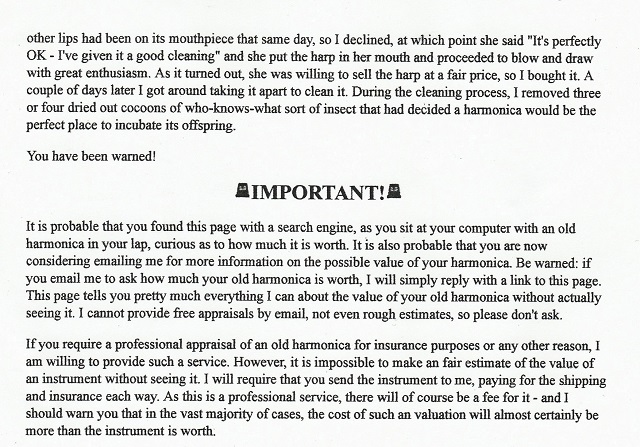 other lips had been on its mouthpiece that same day, so I declined, at which point she said "It's perfectly OK - I've given it a good cleaning" and she put the harp in her mouth and proceeded to blow and draw with great enthusiasm. As it turned out, she was willing to sell the harp at a fair price, so I bought it. A couple of days later I got around taking it apart to clean it. During the cleaning process, I removed three or four dried out cocoons of who-knows-what sort of insect that had decided a harmonica would be the perfect place to incubate its offspring.

You have been warned!

IMPORTANT!

It is probable that you found this page with a search engine, as you sit at your computer with an old harmonica in your lap, curious as to how much it is worth. It is also probable that you are now considering emailing me for more information on the possible value of your harmonica. Be warned: if you email me to ask how much your old harmonica is worth, I will simply reply with a link to this page. This page tells you pretty much everything I can about the value of your old harmonica without actually seeing it. I cannot provide free appraisals by email, not even rough estimates, so please don't ask.

If you require a professional appraisal of an old harmonica for insurance purposes or any other reason, I am willing to provide such a service. However, it is impossible to make an fair estimate of the value of an instrument without seeing it. I will require that you send the instrument to me, paying for the shipping and insurance each way. As this is a professional service, there will of course be a fee for it - and I should warn you that in the vast majority of cases, the cost of such an valuation will almost certainly be more than the instrument is worth.